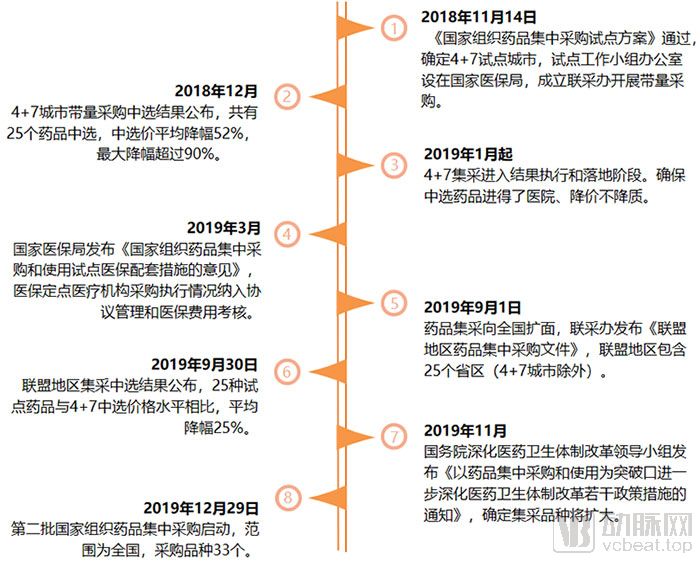 1
2018年11月14日
《国家组织药品集中采购试点方案》通过，确定4+7试点城市，试点工作小组办公室设在国家医保局，成立联采办开展带量采购。

2
2018年12月
4+7城市带量采购中选结果公布，共有25个药品中选，中选价平均降幅52%，最大降幅超过90%。

3
2019年1月起
4+7集采进入结果执行和落地阶段。确保中选药品进得了医院、降价不降质。

4
2019年3月
国家医保局发布《国家组织药品集中采购和使用试点医保配套措施的意见》，医保定点医疗机构采购执行情况纳入协议管理和医保费用考核。

5
2019年9月1日
药品集采向全国扩面，联采办发布《联盟地区药品集中采购文件》，联盟地区包含25个省区（4+7城市除外）。

6
2019年9月30日
联盟地区集采中选结果公布，25种试点药品与4+7中选价格水平相比，平均降幅25%。

7
2019年11月
国务院深化医药卫生体制改革领导小组发布《以药品集中采购和使用为突破口进一步深化医药卫生体制改革若干政策措施的通知》，确定集采品种将扩大。

8
2019年12月29日
第二批国家组织药品集中采购启动，范围为全国，采购品种33个。

动脉网
vcbeat.top